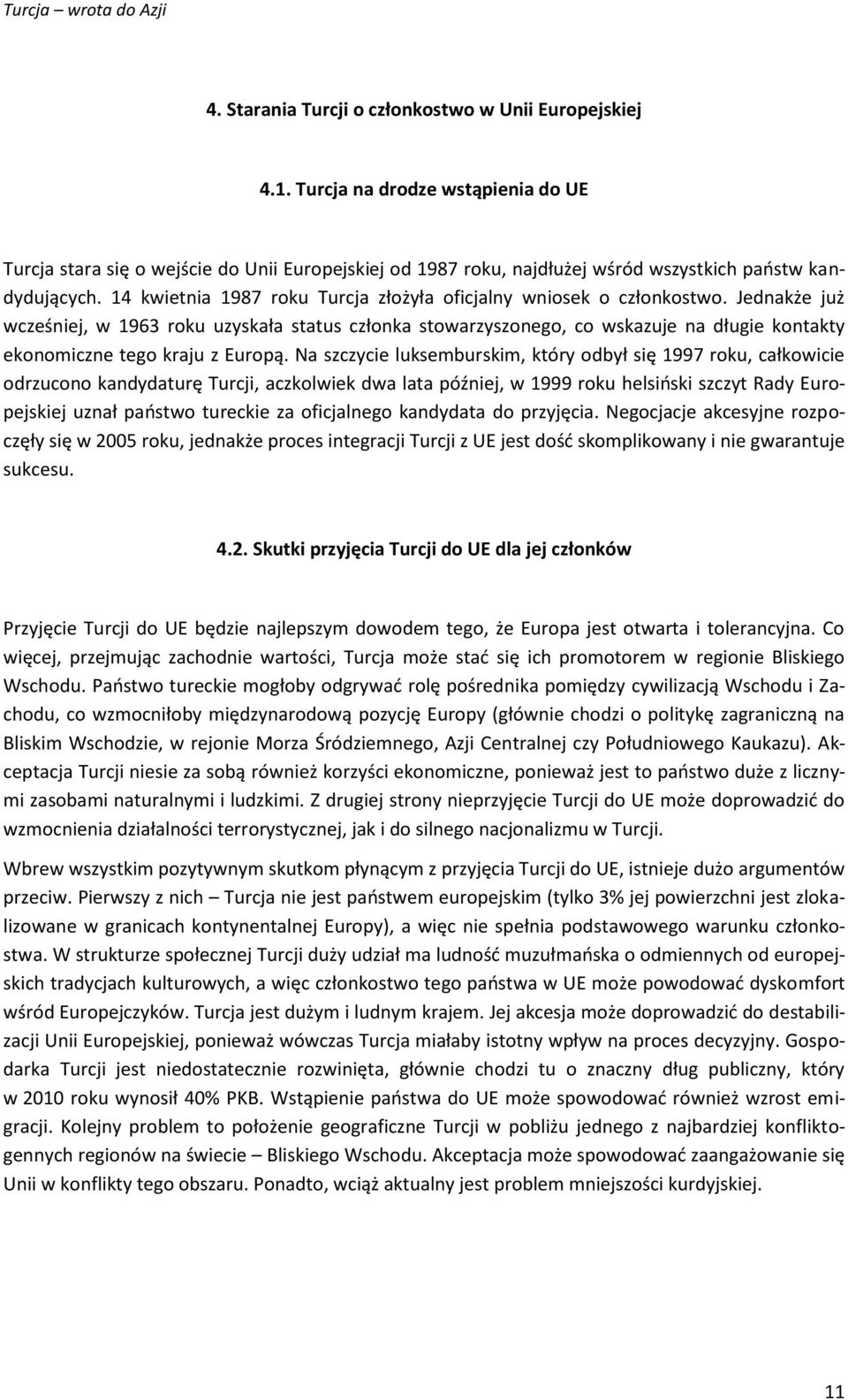 Turcja – wrota do Azji

4. Starania Turcji o członkostwo w Unii Europejskiej

4.1. Turcja na drodze wstąpienia do UE

Turcja stara się o wejście do Unii Europejskiej od 1987 roku, najdłużej wśród wszystkich państw kandydujących. 14 kwietnia 1987 roku Turcja złożyła oficjalny wniosek o członkostwo. Jednakże już wcześniej, w 1963 roku uzyskała status członka stowarzyszonego, co wskazuje na długie kontakty ekonomiczne tego kraju z Europą. Na szczycie luksemburskim, który odbył się 1997 roku, całkowicie odrzucono kandydaturę Turcji, aczkolwiek dwa lata później, w 1999 roku helsiński szczyt Rady Europejskiej uznał państwo tureckie za oficjalnego kandydata do przyjęcia. Negocjacje akcesyjne rozpoczęły się w 2005 roku, jednakże proces integracji Turcji z UE jest dość skomplikowany i nie gwarantuje sukcesu.

4.2. Skutki przyjęcia Turcji do UE dla jej członków

Przyjęcie Turcji do UE będzie najlepszym dowodem tego, że Europa jest otwarta i tolerancyjna. Co więcej, przejmując zachodnie wartości, Turcja może stać się ich promotorem w regionie Bliskiego Wschodu. Państwo tureckie mogłoby odgrywać rolę pośrednika pomiędzy cywilizacją Wschodu i Zachodu, co wzmocniłoby międzynarodową pozycję Europy (głównie chodzi o politykę zagraniczną na Bliskim Wschodzie, w rejonie Morza Śródziemnego, Azji Centralnej czy Południowego Kaukazu). Akceptacja Turcji niesie za sobą również korzyści ekonomiczne, ponieważ jest to państwo duże z licznymi zasobami naturalnymi i ludzkimi. Z drugiej strony nieprzyjęcie Turcji do UE może doprowadzić do wzmocnienia działalności terrorystycznej, jak i do silnego nacjonalizmu w Turcji.

Wbrew wszystkim pozytywnym skutkom płynącym z przyjęcia Turcji do UE, istnieje dużo argumentów przeciw. Pierwszy z nich – Turcja nie jest państwem europejskim (tylko 3% jej powierzchni jest zlokalizowane w granicach kontynentalnej Europy), a więc nie spełnia podstawowego warunku członkostwa. W strukturze społecznej Turcji duży udział ma ludność muzułmańska o odmiennych od europejskich tradycjach kulturowych, a więc członkostwo tego państwa w UE może powodować dyskomfort wśród Europejczyków. Turcja jest dużym i ludnym krajem. Jej akcesja może doprowadzić do destabilizacji Unii Europejskiej, ponieważ wówczas Turcja miałaby istotny wpływ na proces decyzyjny. Gospodarka Turcji jest niedostatecznie rozwinięta, głównie chodzi tu o znaczny dług publiczny, który w 2010 roku wynosił 40% PKB. Wstąpienie państwa do UE może spowodować również wzrost emigracji. Kolejny problem to położenie geograficzne Turcji w pobliżu jednego z najbardziej konfliktogennych regionów na świecie – Bliskiego Wschodu. Akceptacja może spowodować zaangażowanie się Unii w konflikty tego obszaru. Ponadto, wciąż aktualny jest problem mniejszości kurdyjskiej.

11